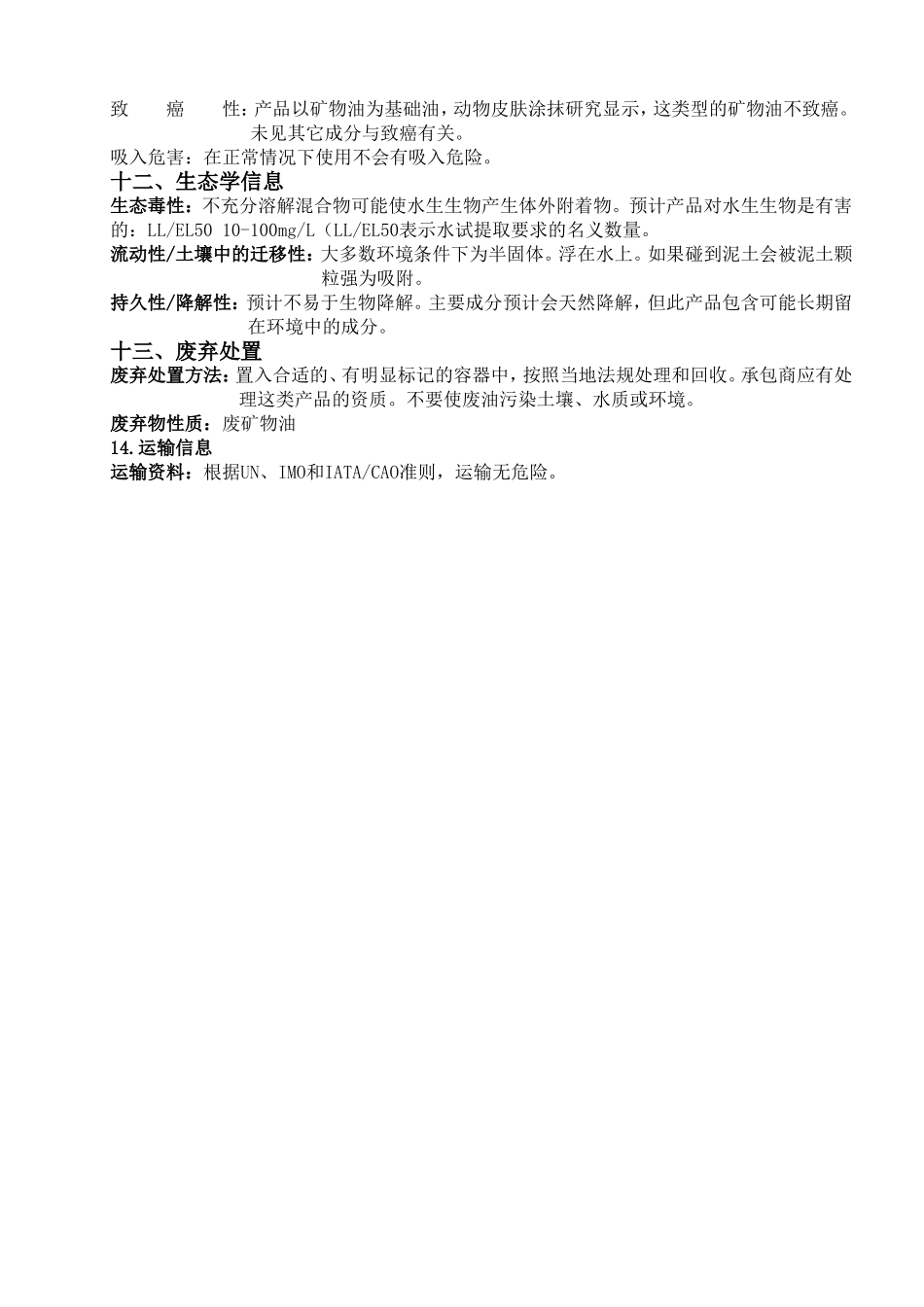 致　　癌　　性：产品以矿物油为基础油，动物皮肤涂抹研究显示，这类型的矿物油不致癌。未见其它成分与致癌有关。

吸入危害：在正常情况下使用不会有吸入危险。

十二、生态学信息

生态毒性：不充分溶解混合物可能使水生生物产生体外附着物。预计产品对水生生物是有害的：LL/EL50 10-100mg/L（LL/EL50表示水试提取要求的名义数量。

流动性/土壤中的迁移性：大多数环境条件下为半固体。浮在水上。如果碰到泥土会被泥土颗粒强为吸附。

持久性/降解性：预计不易于生物降解。主要成分预计会天然降解，但此产品包含可能长期留在环境中的成分。

十三、废弃处置

废弃处置方法：置入合适的、有明显标记的容器中，按照当地法规处理和回收。承包商应有处理这类产品的资质。不要使废油污染土壤、水质或环境。

废弃物性质：废矿物油

14.运输信息

运输资料：根据UN、IMO和IATA/CAO准则，运输无危险。